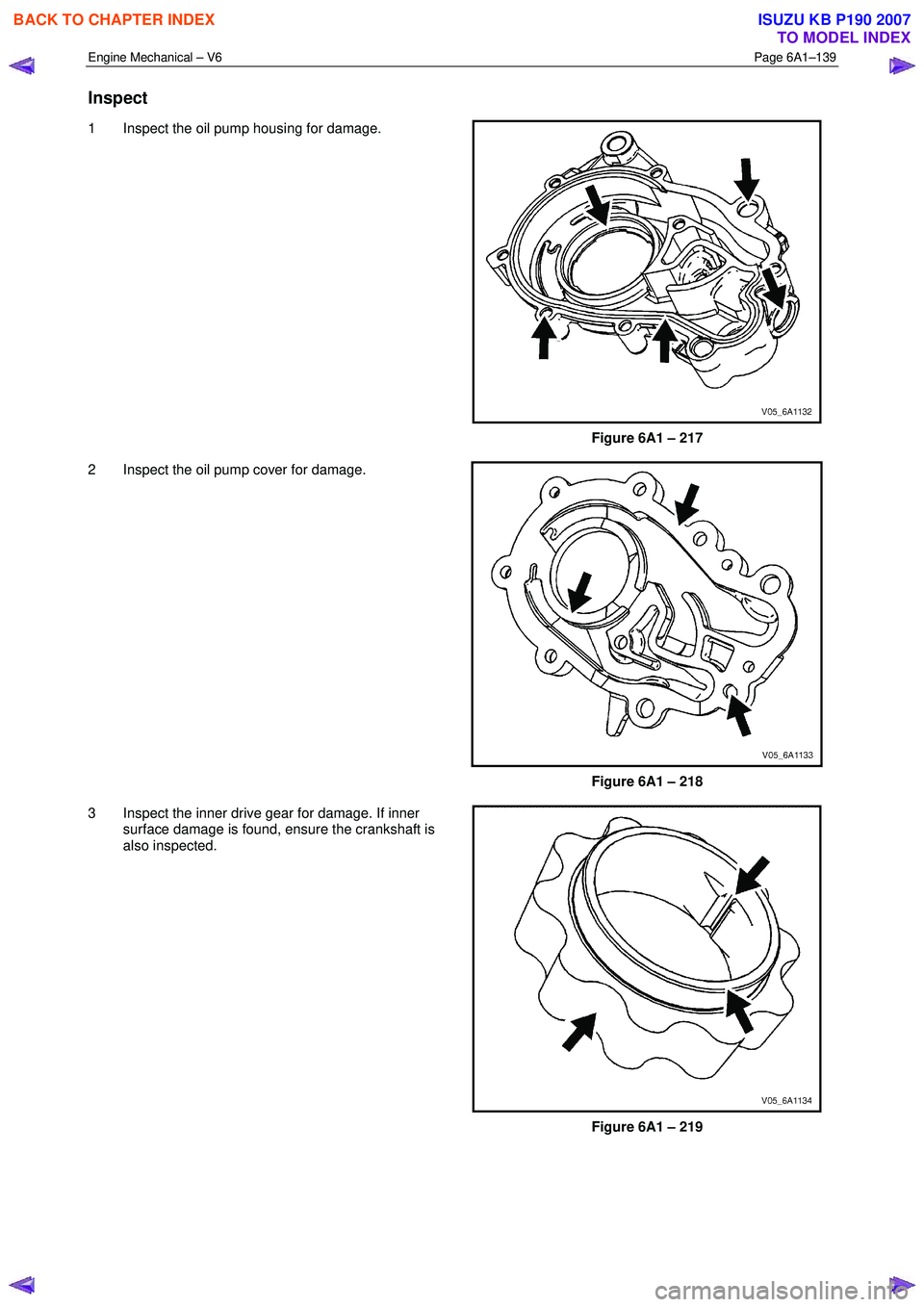 BACK TO CHAPTER INDEX

ISUZU KB P190 2007
TO MODEL INDEX

Engine Mechanical – V6

Page 6A1–139

Inspect

1 Inspect the oil pump housing for damage.

V05_6A1132

Figure 6A1 – 217

2 Inspect the oil pump cover for damage.

V05_6A1133

Figure 6A1 – 218

3 Inspect the inner drive gear for damage. If inner surface damage is found, ensure the crankshaft is also inspected.

V05_6A1134

Figure 6A1 – 219

carmanualsonline.info